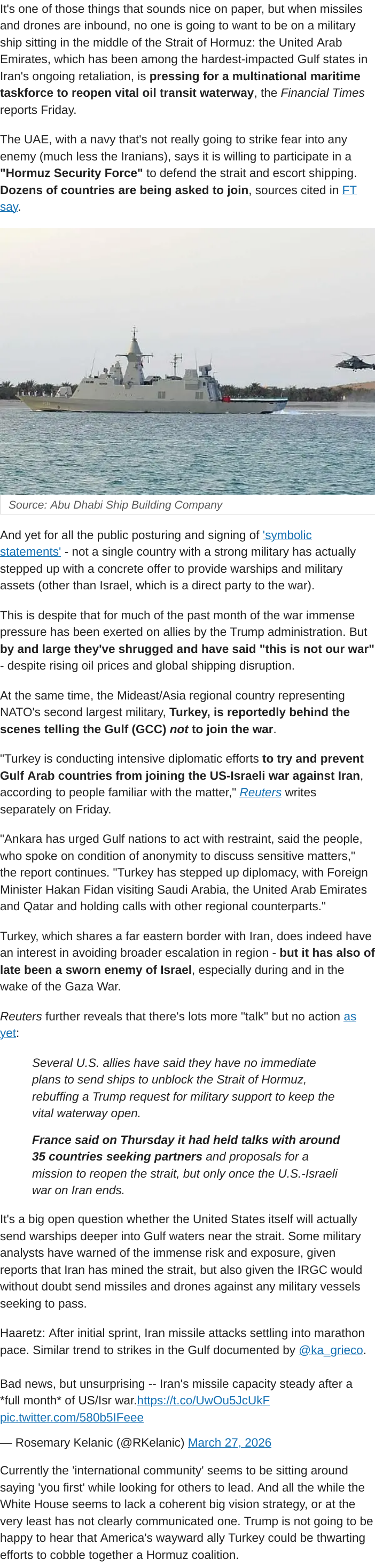 It's one of those things that sounds nice on paper, but when missiles and drones are inbound, no one is going to want to be on a military ship sitting in the middle of the Strait of Hormuz: the United Arab Emirates, which has been among the hardest-impacted Gulf states in Iran's ongoing retaliation, is pressing for a multinational maritime taskforce to reopen vital oil transit waterway, the Financial Times reports Friday.

The UAE, with a navy that's not really going to strike fear into any enemy (much less the Iranians), says it is willing to participate in a "Hormuz Security Force" to defend the strait and escort shipping. Dozens of countries are being asked to join, sources cited in FT say.

Source: Abu Dhabi Ship Building Company

And yet for all the public posturing and signing of 'symbolic statements' - not a single country with a strong military has actually stepped up with a concrete offer to provide warships and military assets (other than Israel, which is a direct party to the war).

This is despite that for much of the past month of the war immense pressure has been exerted on allies by the Trump administration. But by and large they've shrugged and have said "this is not our war" - despite rising oil prices and global shipping disruption.

At the same time, the Mideast/Asia regional country representing NATO's second largest military, Turkey, is reportedly behind the scenes telling the Gulf (GCC) not to join the war.

"Turkey is conducting intensive diplomatic efforts to try and prevent Gulf Arab countries from joining the US-Israeli war against Iran, according to people familiar with the matter," Reuters writes separately on Friday.

"Ankara has urged Gulf nations to act with restraint, said the people, who spoke on condition of anonymity to discuss sensitive matters," the report continues. "Turkey has stepped up diplomacy, with Foreign Minister Hakan Fidan visiting Saudi Arabia, the United Arab Emirates and Qatar and holding calls with other regional counterparts."

Turkey, which shares a far eastern border with Iran, does indeed have an interest in avoiding broader escalation in region - but it has also of late been a sworn enemy of Israel, especially during and in the wake of the Gaza War.

Reuters further reveals that there's lots more "talk" but no action as yet:

Several U.S. allies have said they have no immediate plans to send ships to unblock the Strait of Hormuz, rebuffing a Trump request for military support to keep the vital waterway open.

France said on Thursday it had held talks with around 35 countries seeking partners and proposals for a mission to reopen the strait, but only once the U.S.-Israeli war on Iran ends.

It's a big open question whether the United States itself will actually send warships deeper into Gulf waters near the strait. Some military analysts have warned of the immense risk and exposure, given reports that Iran has mined the strait, but also given the IRGC would without doubt send missiles and drones against any military vessels seeking to pass.

Haaretz: After initial sprint, Iran missile attacks settling into marathon pace. Similar trend to strikes in the Gulf documented by @ka_grieco.

Bad news, but unsurprising -- Iran's missile capacity steady after a *full month* of US/Isr war.https://t.co/UwOu5JcUkF pic.twitter.com/580b5IFeee

— Rosemary Kelanic (@RKelanic) March 27, 2026

Currently the 'international community' seems to be sitting around saying 'you first' while looking for others to lead. And all the while the White House seems to lack a coherent big vision strategy, or at the very least has not clearly communicated one. Trump is not going to be happy to hear that America's wayward ally Turkey could be thwarting efforts to cobble together a Hormuz coalition.